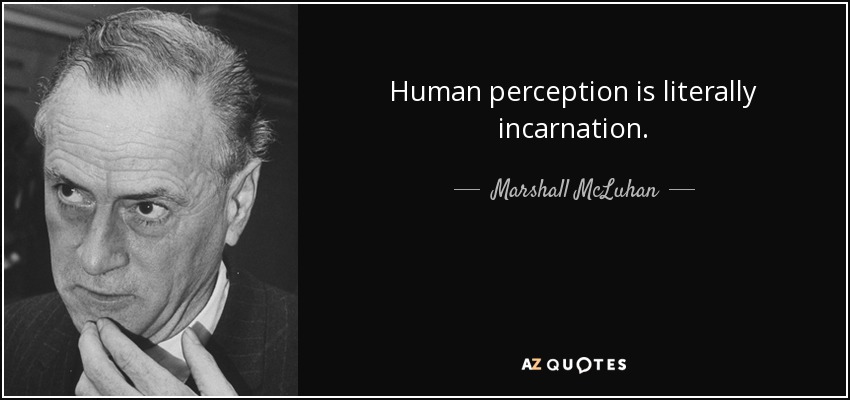 Human perception is literally incarnation.

— Marshall McLuhan —

AZ QUOTES